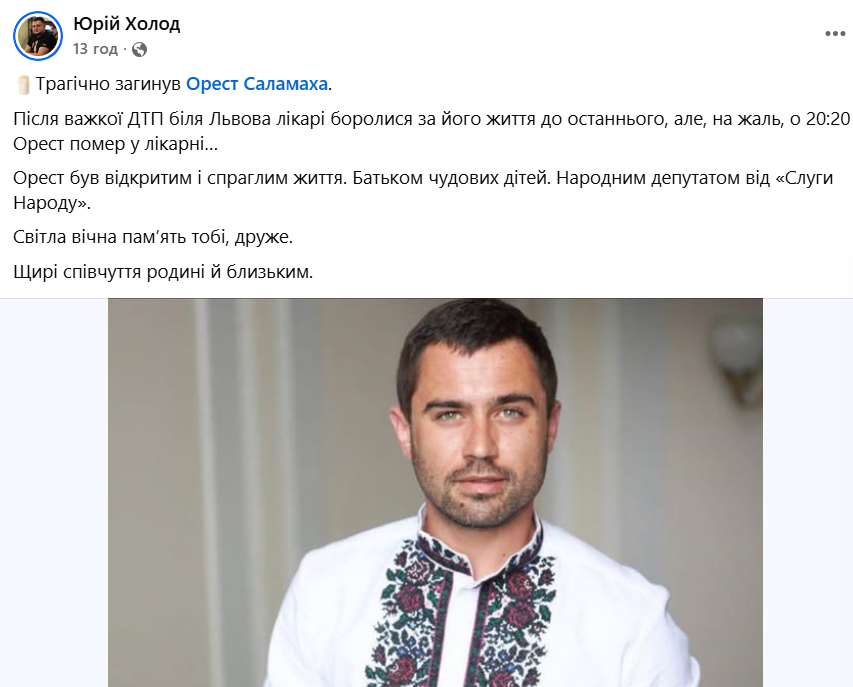 Юрій Холод
13 год ·

Трагічно загинув Орест Саламаха.

Після важкої ДТП біля Львова лікарі боролися за його життя до останнього, але, на жаль, о 20:20 Орест помер у лікарні…

Орест був відкритим і спраглим життя. Батьком чудових дітей. Народним депутатом від «Слуги Народу».

Світла вічна пам'ять тобі, друже.

Щирі співчуття родині й близьким.